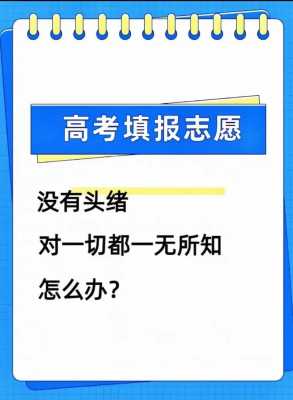 高考填报志愿

没有头绪

对一切都一无所知

怎么办?